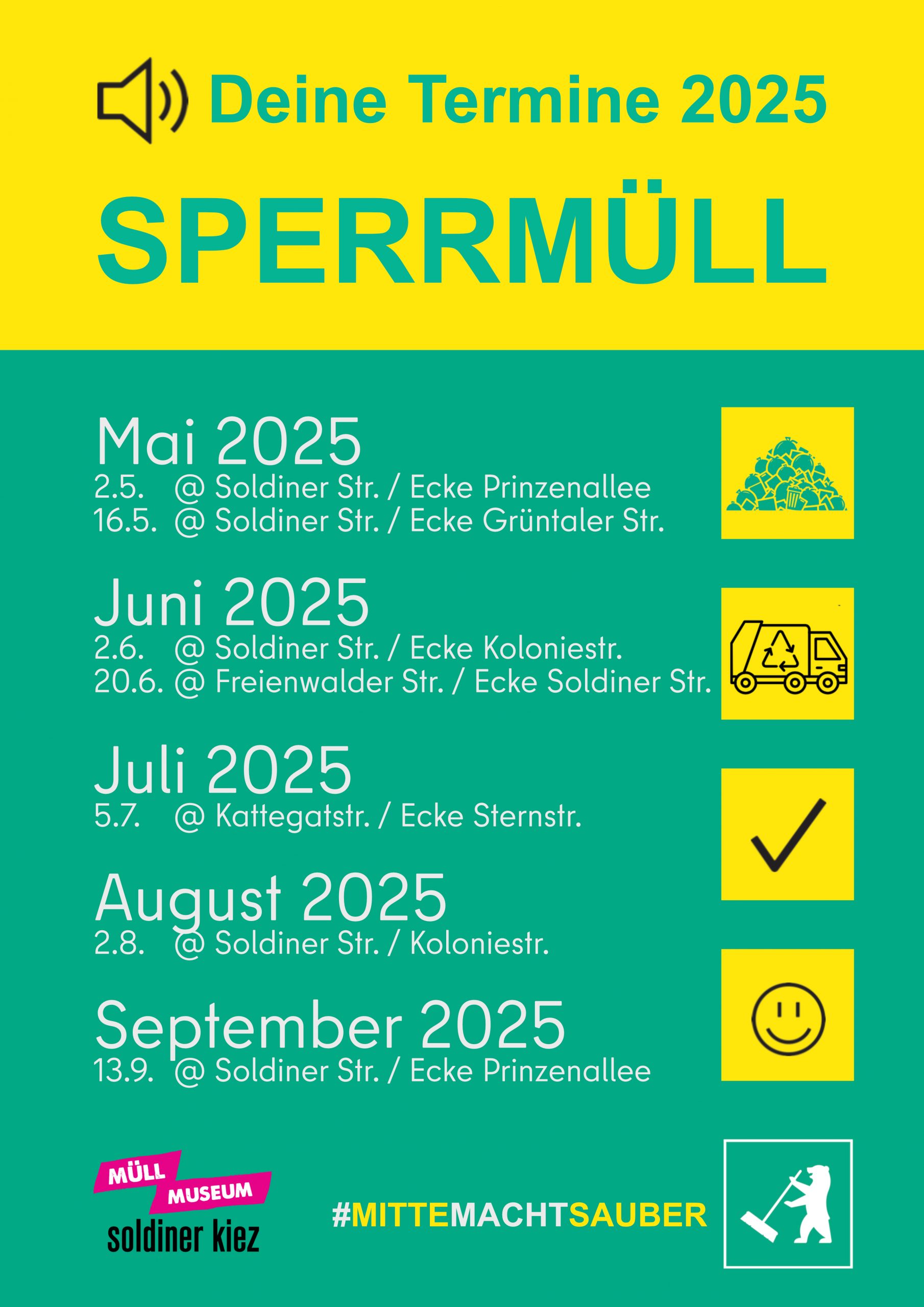 Deine Termine 2025

SPERRMÜLL

Mai 2025
2.5. @ Soldiner Str. / Ecke Prinzenallee
16.5. @ Soldiner Str. / Ecke Grüntaler Str.

Juni 2025
2.6. @ Soldiner Str. / Ecke Koloniestr.
20.6. @ Freienwalder Str. / Ecke Soldiner Str.

Juli 2025
5.7. @ Kattegatstr. / Ecke Sternstr.

August 2025
2.8. @ Soldiner Str. / Koloniestr.

September 2025
13.9. @ Soldiner Str. / Ecke Prinzenallee

MÜLL MUSEUM
soldiner kiez

#MITTEMACHTSAUBER